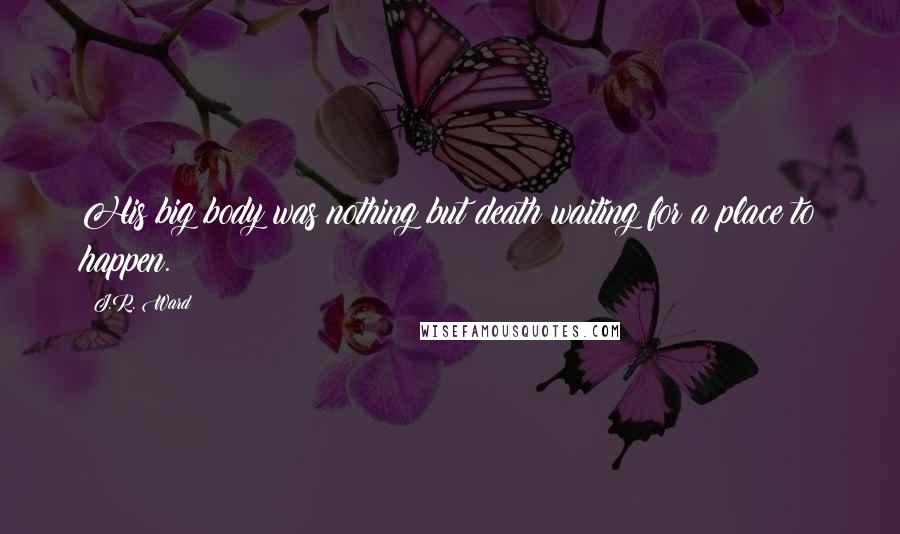 His big body was nothing but death waiting for a place to happen.

J.R. Ward

WISEFAMOUSQUOTES.COM